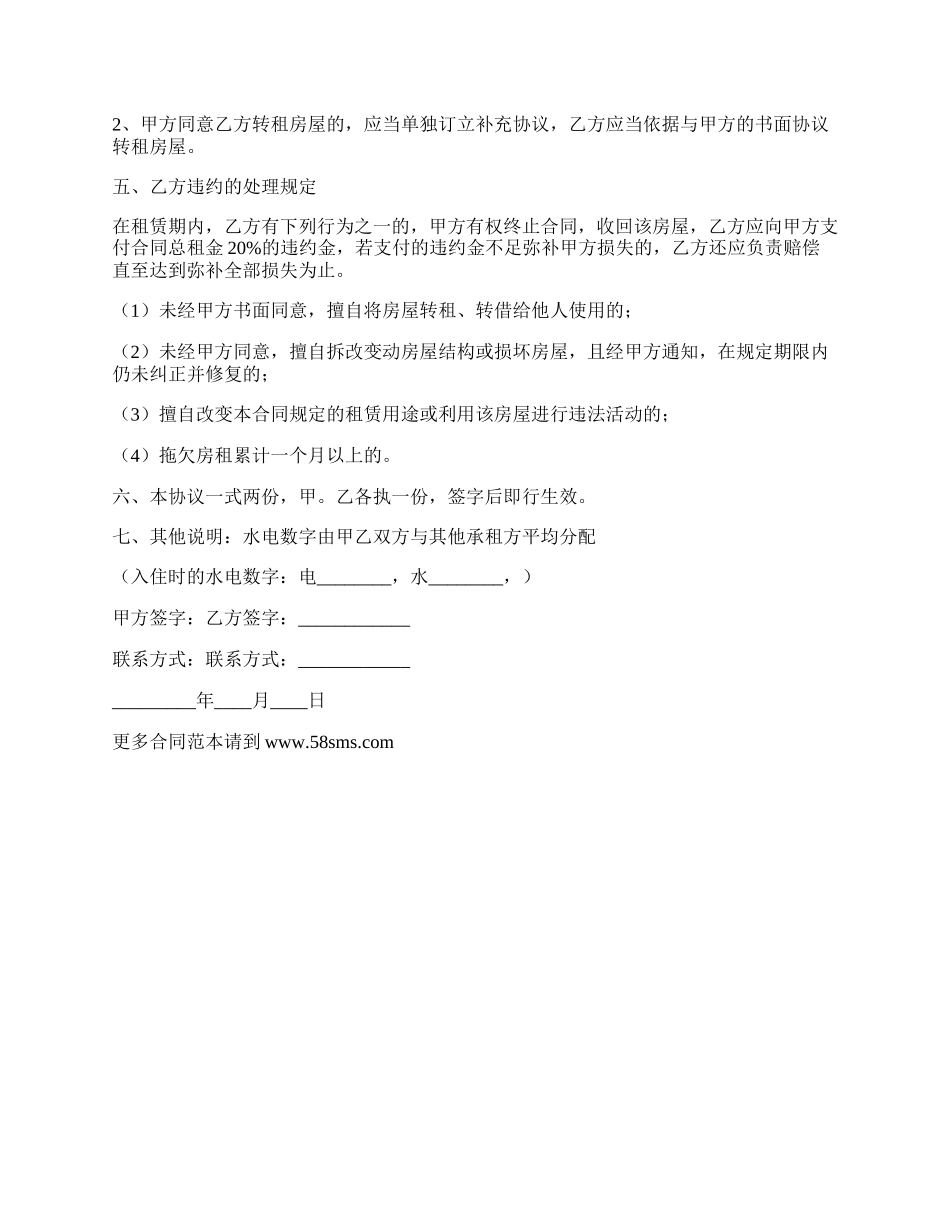 2、甲方同意乙方转租房屋的，应当单独订立补充协议，乙方应当依据与甲方的书面协议转租房屋。

五、乙方违约的处理规定

在租赁期内，乙方有下列行为之一的，甲方有权终止合同，收回该房屋，乙方应向甲方支付合同总租金 20%的违约金，若支付的违约金不足弥补甲方损失的，乙方还应负责赔偿直至达到弥补全部损失为止。

（1）未经甲方书面同意，擅自将房屋转租、转借给他人使用的；

（2）未经甲方同意，擅自拆改变动房屋结构或损坏房屋，且经甲方通知，在规定期限内仍未纠正并修复的；

（3）擅自改变本合同规定的租赁用途或利用该房屋进行违法活动的；

（4）拖欠房租累计一个月以上的。

六、本协议一式两份，甲。乙各执一份，签字后即行生效。

七、其他说明：水电数字由甲乙双方与其他承租方平均分配

（入住时的水电数字：电________，水________，）

甲方签字：乙方签字：____________

联系方式：联系方式：____________

_________年____月____日

更多合同范本请到 www.58sms.com